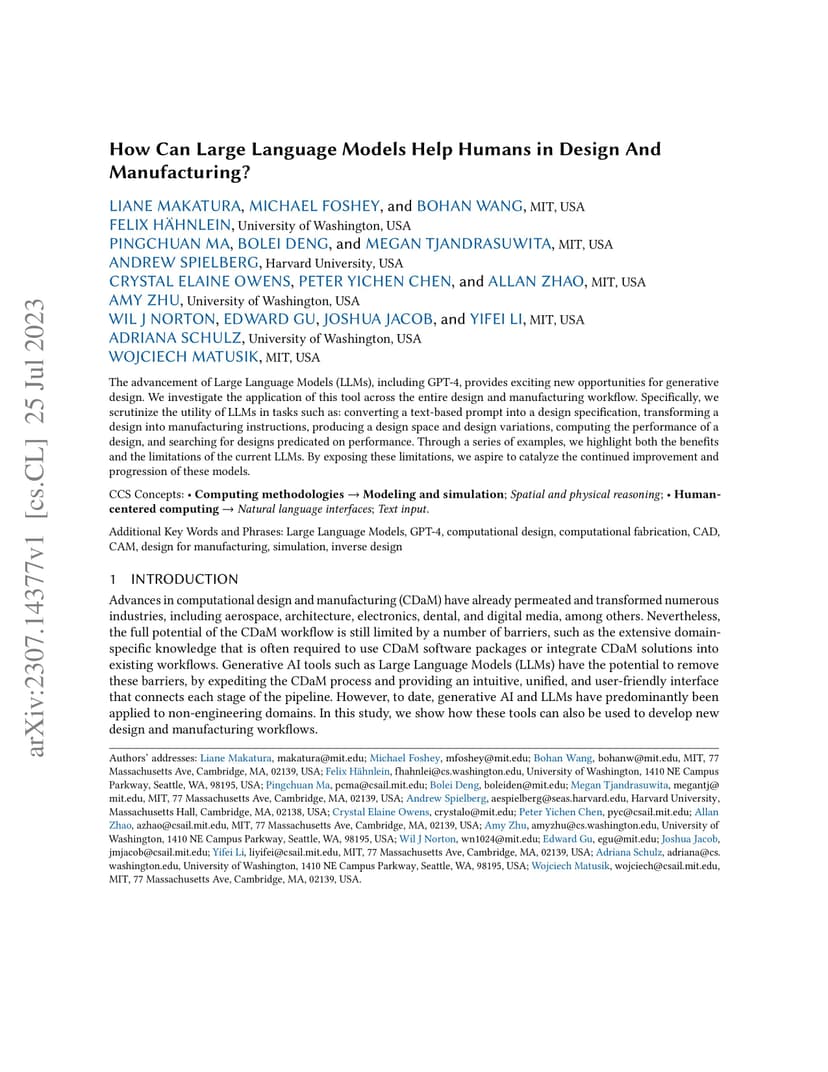 arXiv:2307.14377v1 [cs.CL] 25 Jul 2023

How Can Large Language Models Help Humans in Design And Manufacturing?

LIANE MAKATURA, MICHAEL FOSHEY, and BOHAN WANG, MIT, USA
FELIX HÄHNLEIN, University of Washington, USA
PINGCHUAN MA, BOLEI DENG, and MEGAN TJANDRASUWITA, MIT, USA
ANDREW SPIELBERG, Harvard University, USA
CRYSTAL ELAINE OWENS, PETER YICHEN CHEN, and ALLAN ZHAO, MIT, USA
AMY ZHU, University of Washington, USA
WIL J NORTON, EDWARD GU, JOSHUA JACOB, and YIFEI LI, MIT, USA
ADRIANA SCHULZ, University of Washington, USA
WOJCIECH MATUSIK, MIT, USA

The advancement of Large Language Models (LLMs), including GPT-4, provides exciting new opportunities for generative design. We investigate the application of this tool across the entire design and manufacturing workflow. Specifically, we scrutinize the utility of LLMs in tasks such as: converting a text-based prompt into a design specification, transforming a design into manufacturing instructions, producing a design space and design variations, computing the performance of a design, and searching for designs predicated on performance. Through a series of examples, we highlight both the benefits and the limitations of the current LLMs. By exposing these limitations, we aspire to catalyze the continued improvement and progression of these models.

CCS Concepts: • Computing methodologies → Modeling and simulation; Spatial and physical reasoning; • Human-centered computing → Natural language interfaces; Text input.

Additional Key Words and Phrases: Large Language Models, GPT-4, computational design, computational fabrication, CAD, CAM, design for manufacturing, simulation, inverse design

1 INTRODUCTION

Advances in computational design and manufacturing (CDaM) have already permeated and transformed numerous industries, including aerospace, architecture, electronics, dental, and digital media, among others. Nevertheless, the full potential of the CDaM workflow is still limited by a number of barriers, such as the extensive domain-specific knowledge that is often required to use CDaM software packages or integrate CDaM solutions into existing workflows. Generative AI tools such as Large Language Models (LLMs) have the potential to remove these barriers, by expediting the CDaM process and providing an intuitive, unified, and user-friendly interface that connects each stage of the pipeline. However, to date, generative AI and LLMs have predominantly been applied to non-engineering domains. In this study, we show how these tools can also be used to develop new design and manufacturing workflows.

Authors' addresses: Liane Makatura, makatura@mit.edu; Michael Foshey, mfoshey@mit.edu; Bohan Wang, bohanw@mit.edu, MIT, 77 Massachusetts Ave, Cambridge, MA, 02139, USA; Felix Hähnlein, fhahnlei@cs.washington.edu, University of Washington, 1410 NE Campus Parkway, Seattle, WA, 98195, USA; Pingchuan Ma, pcma@csail.mit.edu; Bolei Deng, boleiden@mit.edu; Megan Tjandrasuwita, megantj@mit.edu, MIT, 77 Massachusetts Ave, Cambridge, MA, 02139, USA; Andrew Spielberg, aespielberg@seas.harvard.edu, Harvard University, Massachusetts Hall, Cambridge, MA, 02138, USA; Crystal Elaine Owens, crystalo@mit.edu; Peter Yichen Chen, pyc@csail.mit.edu; Allan Zhao, azhao@csail.mit.edu, MIT, 77 Massachusetts Ave, Cambridge, MA, 02139, USA; Amy Zhu, amyzhu@cs.washington.edu, University of Washington, 1410 NE Campus Parkway, Seattle, WA, 98195, USA; Wil J Norton, wn1024@mit.edu; Edward Gu, egu@mit.edu; Joshua Jacob, jmjacob@csail.mit.edu; Yifei Li, liyifei@csail.mit.edu, MIT, 77 Massachusetts Ave, Cambridge, MA, 02139, USA; Adriana Schulz, adriana@cs.washington.edu, University of Washington, 1410 NE Campus Parkway, Seattle, WA, 98195, USA; Wojciech Matusik, wojciech@csail.mit.edu, MIT, 77 Massachusetts Ave, Cambridge, MA, 02139, USA.